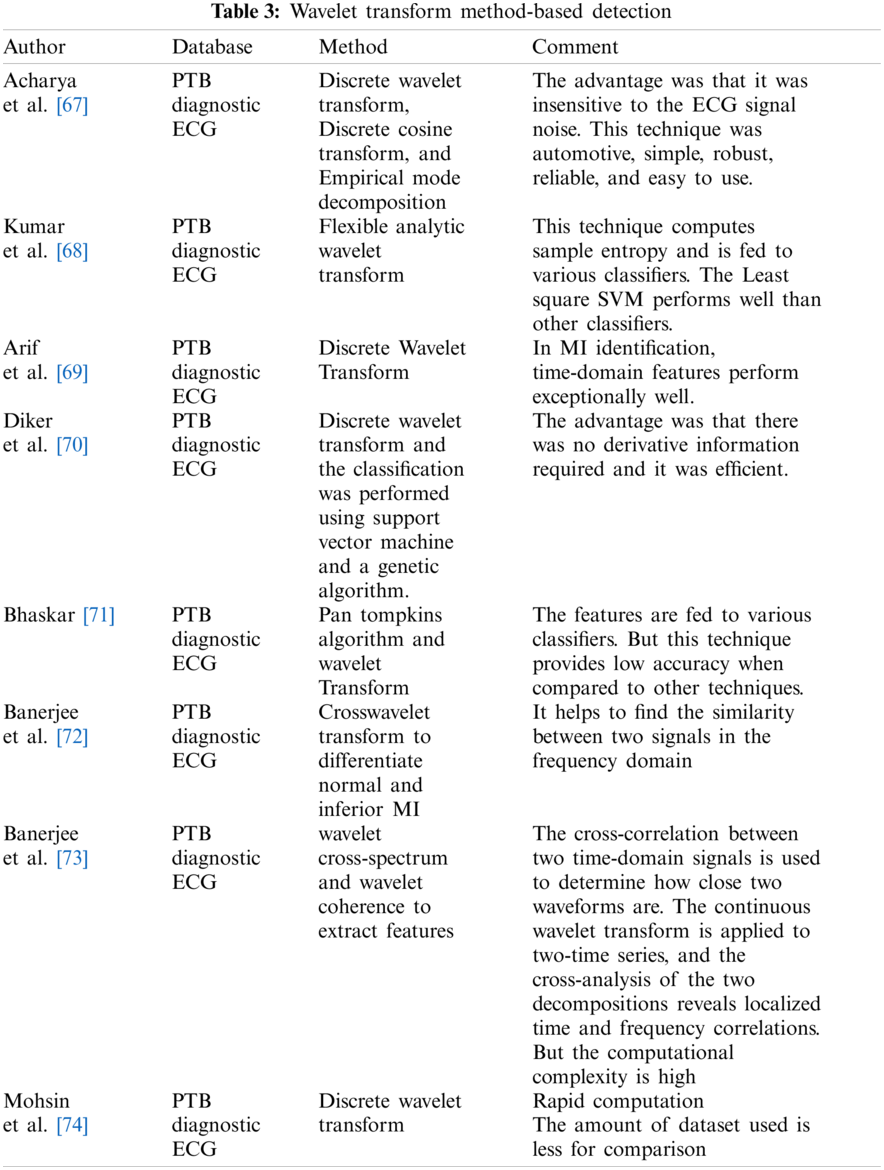 **Table 3:** Wavelet transform method-based detection

| Author | Database | Method | Comment |
|---|---|---|---|
| Acharya et al. [67] | PTB diagnostic ECG | Discrete wavelet transform, Discrete cosine transform, and Empirical mode decomposition | The advantage was that it was insensitive to the ECG signal noise. This technique was automotive, simple, robust, reliable, and easy to use. |
| Kumar et al. [68] | PTB diagnostic ECG | Flexible analytic wavelet transform | This technique computes sample entropy and is fed to various classifiers. The Least square SVM performs well than other classifiers. |
| Arif et al. [69] | PTB diagnostic ECG | Discrete Wavelet Transform | In MI identification, time-domain features perform exceptionally well. |
| Diker et al. [70] | PTB diagnostic ECG | Discrete wavelet transform and the classification was performed using support vector machine and a genetic algorithm. | The advantage was that there was no derivative information required and it was efficient. |
| Bhaskar [71] | PTB diagnostic ECG | Pan tompkins algorithm and wavelet Transform | The features are fed to various classifiers. But this technique provides low accuracy when compared to other techniques. |
| Banerjee et al. [72] | PTB diagnostic ECG | Crosswavelet transform to differentiate normal and inferior MI | It helps to find the similarity between two signals in the frequency domain |
| Banerjee et al. [73] | PTB diagnostic ECG | wavelet cross-spectrum and wavelet coherence to extract features | The cross-correlation between two time-domain signals is used to determine how close two waveforms are. The continuous wavelet transform is applied to two-time series, and the cross-analysis of the two decompositions reveals localized time and frequency correlations. But the computational complexity is high |
| Mohsin et al. [74] | PTB diagnostic ECG | Discrete wavelet transform | Rapid computation The amount of dataset used is less for comparison |